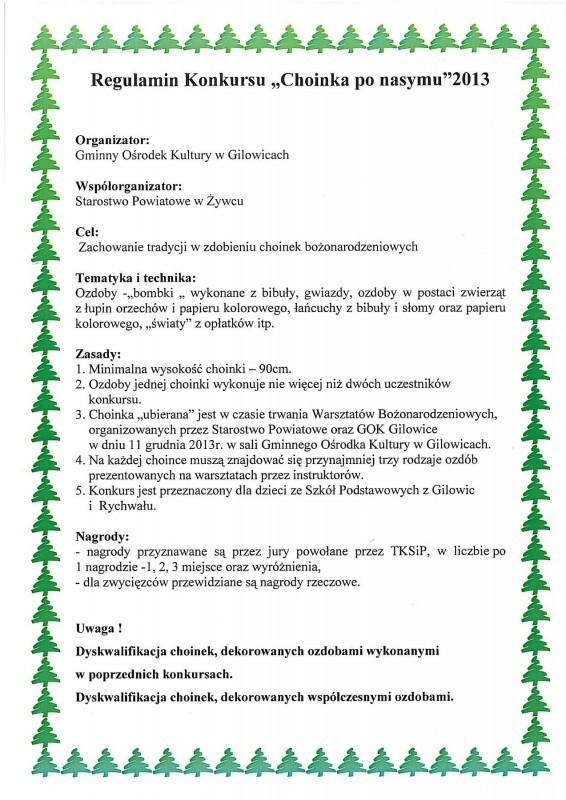 Regulamin Konkursu „Choinka po nasymu”2013

Organizator:
Gminny Ośrodek Kultury w Gilowicach

Współorganizator:
Starostwo Powiatowe w Żywcu

Cel:
Zachowanie tradycji w zdobieniu choinek bożonarodzeniowych

Tematyka i technika:
Ozdoby -„bombki „ wykonane z bibuły, gwiazdy, ozdoby w postaci zwierząt z łupin orzechów i papieru kolorowego, łańcuchy z bibuły i słomy oraz papieru kolorowego, „światy” z opłatków itp.

Zasady:
1. Minimalna wysokość choinki – 90cm.
2. Ozdoby jednej choinki wykonuje nie więcej niż dwóch uczestników konkursu.
3. Choinka „ubierana” jest w czasie trwania Warsztatów Bożonarodzeniowych, organizowanych przez Starostwo Powiatowe oraz GOK Gilowice w dniu 11 grudnia 2013r. w sali Gminnego Ośrodka Kultury w Gilowicach.
4. Na każdej choince muszą znajdować się przynajmniej trzy rodzaje ozdób prezentowanych na warsztatach przez instruktorów.
5. Konkurs jest przeznaczony dla dzieci ze Szkół Podstawowych z Gilowic i Rychwału.

Nagrody:
- nagrody przyznawane są przez jury powołane przez TKSiP, w liczbie po 1 nagrodzie -1, 2, 3 miejsce oraz wyróżnienia,
- dla zwycięzców przewidziane są nagrody rzeczowe.

Uwaga !
Dyskwalifikacja choinek, dekorowanych ozdobami wykonanymi w poprzednich konkursach.
Dyskwalifikacja choinek, dekorowanych współczesnymi ozdobami.